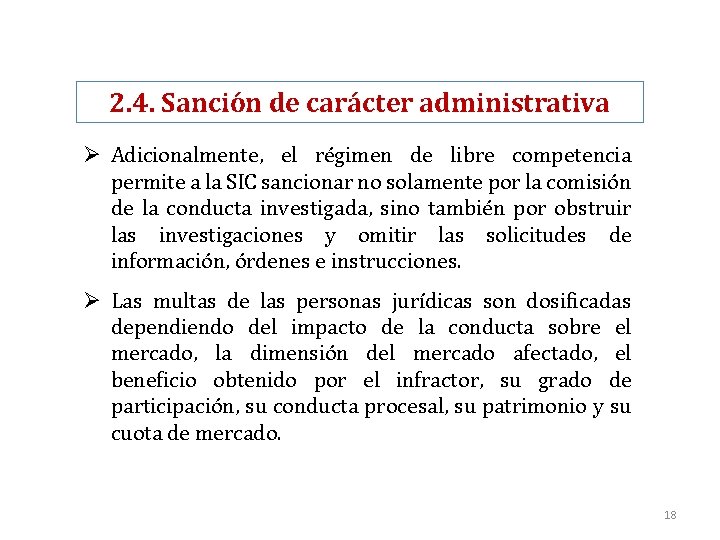 2.4. Sanción de carácter administrativa

➢ Adicionalmente, el régimen de libre competencia permite a la SIC sancionar no solamente por la comisión de la conducta investigada, sino también por obstruir las investigaciones y omitir las solicitudes de información, órdenes e instrucciones.

➢ Las multas de las personas jurídicas son dosificadas dependiendo del impacto de la conducta sobre el mercado, la dimensión del mercado afectado, el beneficio obtenido por el infractor, su grado de participación, su conducta procesal, su patrimonio y su cuota de mercado.

18